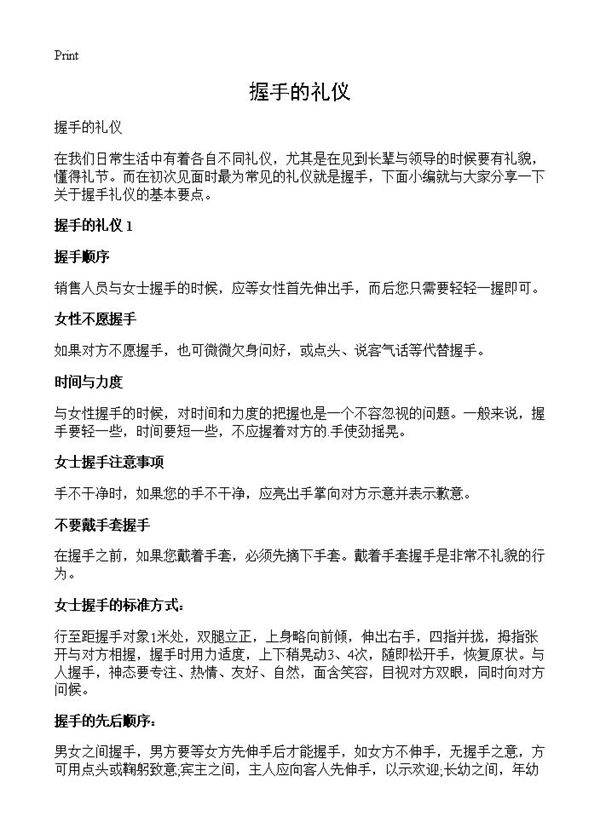 Print

握手的礼仪

握手的礼仪

在我们日常生活中有着各自不同礼仪，尤其是在见到长辈与领导的时候要有礼貌，懂得礼节。而在初次见面时最为常见的礼仪就是握手，下面小编就与大家分享一下关于握手礼仪的基本要点。

握手的礼仪 1

握手顺序

销售人员与女士握手的时候，应等女性首先伸出手，而后您只需要轻轻一握即可。

女性不愿握手

如果对方不愿握手，也可微微欠身问好，或点头、说客气话等代替握手。

时间与力度

与女性握手的时候，对时间和力度的把握也是一个不容忽视的问题。一般来说，握手要轻一些，时间要短一些，不应握着对方的.手使劲摇晃。

女士握手注意事项

手不干净时，如果您的手不干净，应亮出手掌向对方示意并表示歉意。

不要戴手套握手

在握手之前，如果您戴着手套，必须先摘下手套。戴着手套握手是非常不礼貌的行为。

女士握手的标准方式：

行至距握手对象1米处，双腿立正，上身略向前倾，伸出右手，四指并拢，拇指张开与对方相握，握手时用力适度，上下稍晃动3、4次，随即松开手，恢复原状。与人握手，神态要专注、热情、友好、自然，面含笑容，目视对方双眼，同时向对方问候。

握手的先后顺序：

男女之间握手，男方要等女方先伸手后才能握手，如女方不伸手，无握手之意，方可用点头或鞠躬致意;宾主之间，主人应向客人先伸手，以示欢迎;长幼之间，年幼